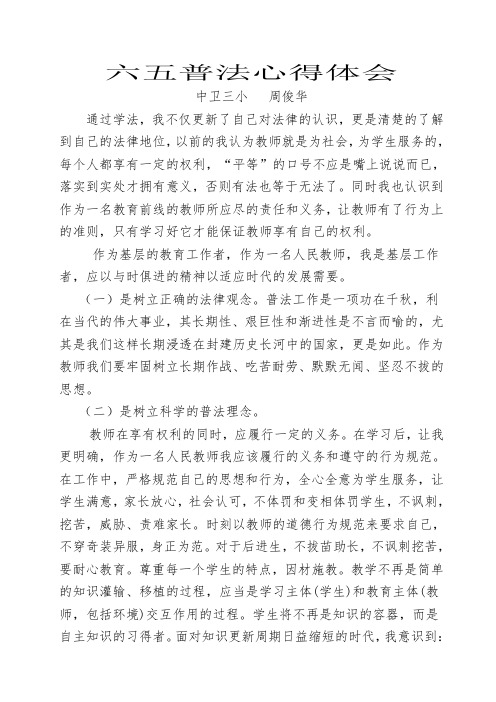 六五普法心得体会

中卫三小　　周俊华

通过学法，我不仅更新了自己对法律的认识，更是清楚的了解到自己的法律地位，以前的我认为教师就是为社会，为学生服务的，每个人都享有一定的权利，“平等”的口号不应是嘴上说说而已，落实到实处才拥有意义，否则有法也等于无法了。同时我也认识到作为一名教育前线的教师所应尽的责任和义务，让教师有了行为上的准则，只有学习好它才能保证教师享有自己的权利。

作为基层的教育工作者，作为一名人民教师，我是基层工作者，应以与时俱进的精神以适应时代的发展需要。

（一）是树立正确的法律观念。普法工作是一项功在千秋，利在当代的伟大事业，其长期性、艰巨性和渐进性是不言而喻的，尤其是我们这样长期浸透在封建历史长河中的国家，更是如此。作为教师我们要牢固树立长期作战、吃苦耐劳、默默无闻、坚忍不拔的思想。

（二）是树立科学的普法理念。

教师在享有权利的同时，应履行一定的义务。在学习后，让我更明确，作为一名人民教师我应该履行的义务和遵守的行为规范。在工作中，严格规范自己的思想和行为，全心全意为学生服务，让学生满意，家长放心，社会认可，不体罚和变相体罚学生，不讽刺，挖苦，威胁、责难家长。时刻以教师的道德行为规范来要求自己，不穿奇装异服，身正为范。对于后进生，不拔苗助长，不讽刺挖苦，要耐心教育。尊重每一个学生的特点，因材施教。教学不再是简单的知识灌输、移植的过程，应当是学习主体(学生)和教育主体(教师，包括环境)交互作用的过程。学生将不再是知识的容器，而是自主知识的习得者。面对知识更新周期日益缩短的时代，我意识到: